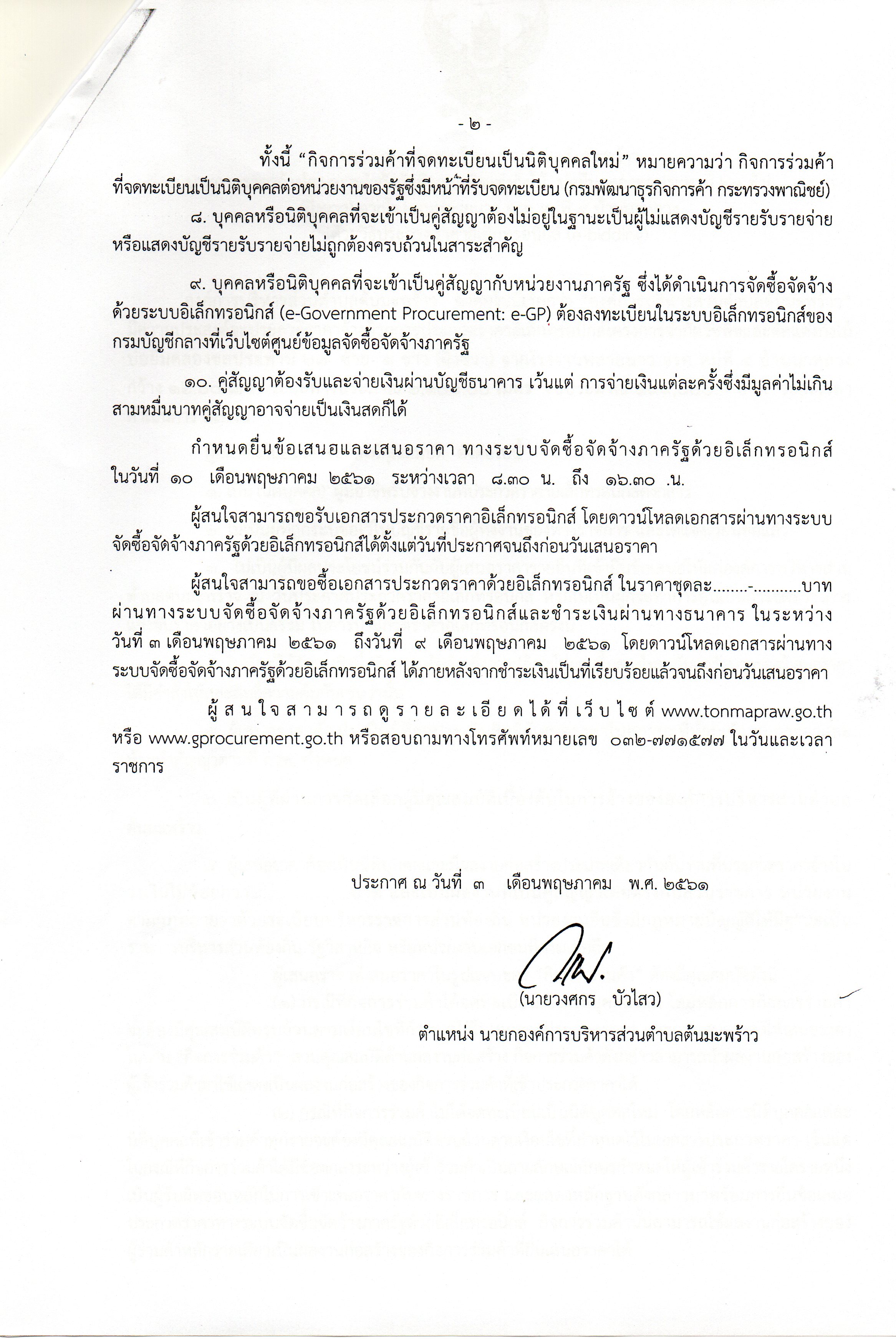 - ๒ -

ทั้งนี้ “กิจการร่วมค้าที่จดทะเบียนเป็นนิติบุคคลใหม่” หมายความว่า กิจการร่วมค้าที่จดทะเบียนเป็นนิติบุคคลต่อหน่วยงานของรัฐซึ่งมีหน้าที่รับจดทะเบียน (กรมพัฒนาธุรกิจการค้า กระทรวงพาณิชย์)

๘. บุคคลหรือนิติบุคคลที่จะเข้าเป็นคู่สัญญาต้องไม่อยู่ในฐานะเป็นผู้ไม่แสดงบัญชีรายรับรายจ่าย หรือแสดงบัญชีรายรับรายจ่ายไม่ถูกต้องครบถ้วนในสาระสำคัญ

๙. บุคคลหรือนิติบุคคลที่จะเข้าเป็นคู่สัญญากับหน่วยงานภาครัฐ ซึ่งได้ดำเนินการจัดซื้อจัดจ้างด้วยระบบอิเล็กทรอนิกส์ (e-Government Procurement: e-GP) ต้องลงทะเบียนในระบบอิเล็กทรอนิกส์ของกรมบัญชีกลางที่เว็บไซต์ศูนย์ข้อมูลจัดซื้อจัดจ้างภาครัฐ

๑๐. คู่สัญญาต้องรับและจ่ายเงินผ่านบัญชีธนาคาร เว้นแต่ การจ่ายเงินแต่ละครั้งซึ่งมีมูลค่าไม่เกินสามหมื่นบาทคู่สัญญาอาจจ่ายเป็นเงินสดก็ได้

กำหนดยื่นข้อเสนอและเสนอราคา ทางระบบจัดซื้อจัดจ้างภาครัฐด้วยอิเล็กทรอนิกส์ ในวันที่ ๑๐ เดือนพฤษภาคม ๒๕๖๑ ระหว่างเวลา ๘.๓๐ น. ถึง ๑๖.๓๐ .น.

ผู้สนใจสามารถขอรับเอกสารประกวดราคาอิเล็กทรอนิกส์ โดยดาวน์โหลดเอกสารผ่านทางระบบจัดซื้อจัดจ้างภาครัฐด้วยอิเล็กทรอนิกส์ได้ตั้งแต่วันที่ประกาศจนถึงก่อนวันเสนอราคา

ผู้สนใจสามารถขอซื้อเอกสารประกวดราคาด้วยอิเล็กทรอนิกส์ ในราคาชุดละ........-...........บาท ผ่านทางระบบจัดซื้อจัดจ้างภาครัฐด้วยอิเล็กทรอนิกส์และชำระเงินผ่านทางธนาคาร ในระหว่างวันที่ ๓ เดือนพฤษภาคม ๒๕๖๑ ถึงวันที่ ๙ เดือนพฤษภาคม ๒๕๖๑ โดยดาวน์โหลดเอกสารผ่านทางระบบจัดซื้อจัดจ้างภาครัฐด้วยอิเล็กทรอนิกส์ ได้ภายหลังจากชำระเงินเป็นที่เรียบร้อยแล้วจนถึงก่อนวันเสนอราคา

ผู้สนใจสามารถดูรายละเอียดได้ที่เว็บไซต์ www.tonmapraw.go.th หรือ www.gprocurement.go.th หรือสอบถามทางโทรศัพท์หมายเลข ๐๓๒-๗๗๑๕๗๗ ในวันและเวลาราชการ

ประกาศ ณ วันที่ ๓ เดือนพฤษภาคม พ.ศ. ๒๕๖๑

(นายวงศกร บัวไสว)
ตำแหน่ง นายกองค์การบริหารส่วนตำบลต้นมะพร้าว